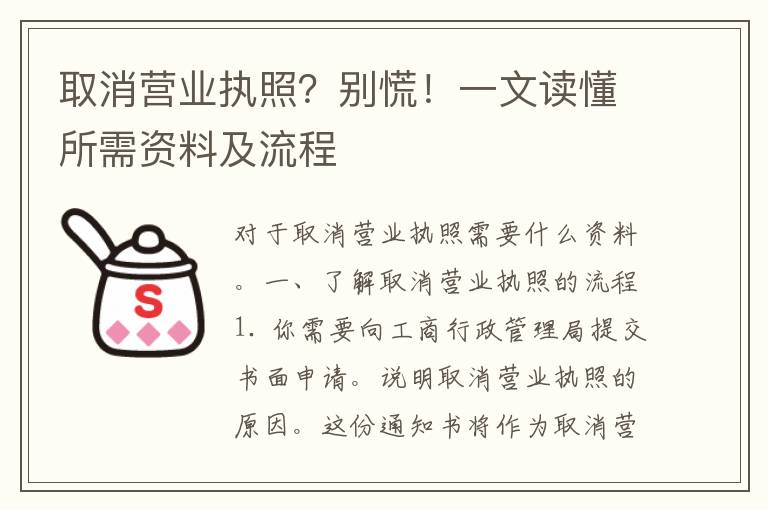 取消营业执照？别慌！一文读懂所需资料及流程

S

对于取消营业执照需要什么资料。一、了解取消营业执照的流程 1. 你需要向工商行政管理局提交书面申请。说明取消营业执照的原因。这份通知书将作为取消营